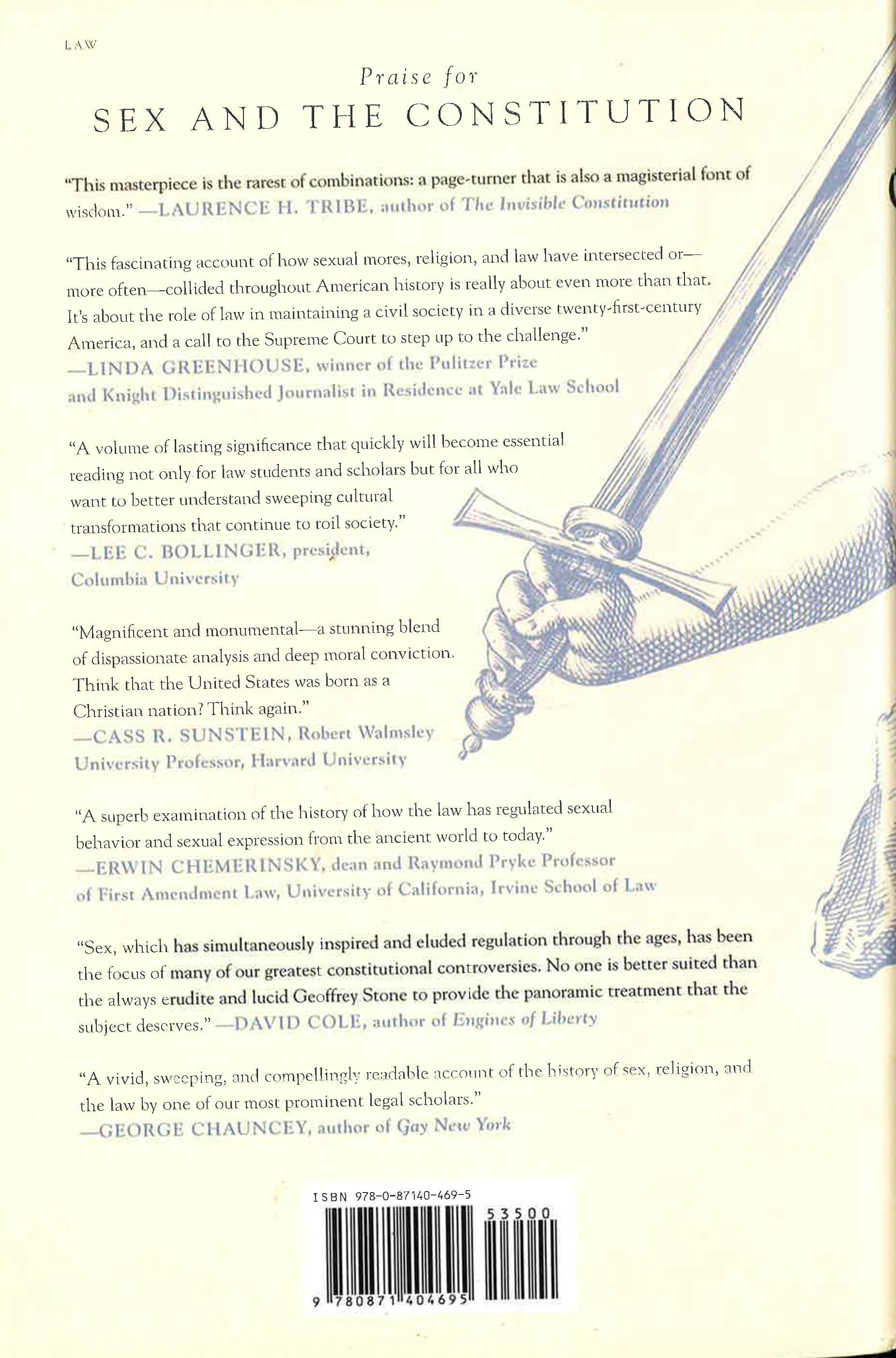 LAW

Praise for

SEX AND THE CONSTITUTION

"This masterpiece is the rarest of combinations: a page-turner that is also a magisterial font of wisdom." —LAURENCE H. TRIBE, author of The Invisible Constitution

"This fascinating account of how sexual mores, religion, and law have intersected or—more often—collided throughout American history is really about even more than that. It's about the role of law in maintaining a civil society in a diverse twenty-first-century America, and a call to the Supreme Court to step up to the challenge."
—LINDA GREENHOUSE, winner of the Pulitzer Prize and Knight Distinguished Journalist in Residence at Yale Law School

"A volume of lasting significance that quickly will become essential reading not only for law students and scholars but for all who want to better understand sweeping cultural transformations that continue to roil society."
—LEE C. BOLLINGER, president, Columbia University

"Magnificent and monumental—a stunning blend of dispassionate analysis and deep moral conviction. Think that the United States was born as a Christian nation? Think again."
—CASS R. SUNSTEIN, Robert Walmsley University Professor, Harvard University

"A superb examination of the history of how the law has regulated sexual behavior and sexual expression from the ancient world to today."
—ERWIN CHEMERINSKY, dean and Raymond Pryke Professor of First Amendment Law, University of California, Irvine School of Law

"Sex, which has simultaneously inspired and eluded regulation through the ages, has been the focus of many of our greatest constitutional controversies. No one is better suited than the always erudite and lucid Geoffrey Stone to provide the panoramic treatment that the subject deserves." —DAVID COLE, author of Engines of Liberty

"A vivid, sweeping, and compellingly readable account of the history of sex, religion, and the law by one of our most prominent legal scholars."
—GEORGE CHAUNCEY, author of Gay New York

ISBN 978-0-87140-469-5

53500

9 780871 404695